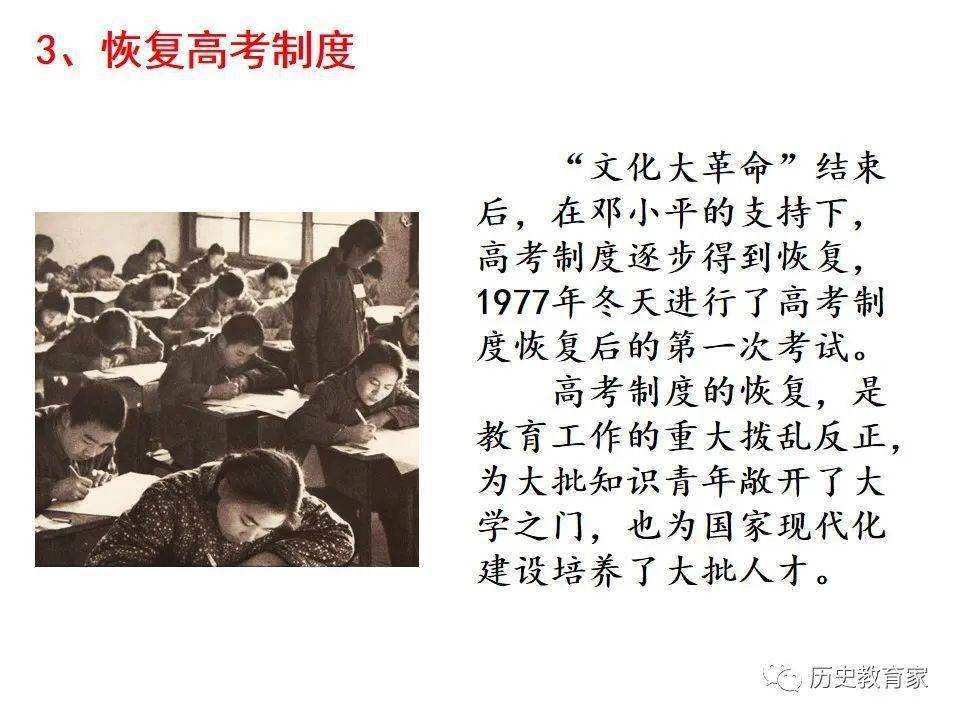 3、恢复高考制度

“文化大革命”结束后，在邓小平的支持下，高考制度逐步得到恢复，1977年冬天进行了高考制度恢复后的第一次考试。

高考制度的恢复，是教育工作的重大拨乱反正，为大批知识青年敞开了大学之门，也为国家现代化建设培养了大批人才。

历史教育家